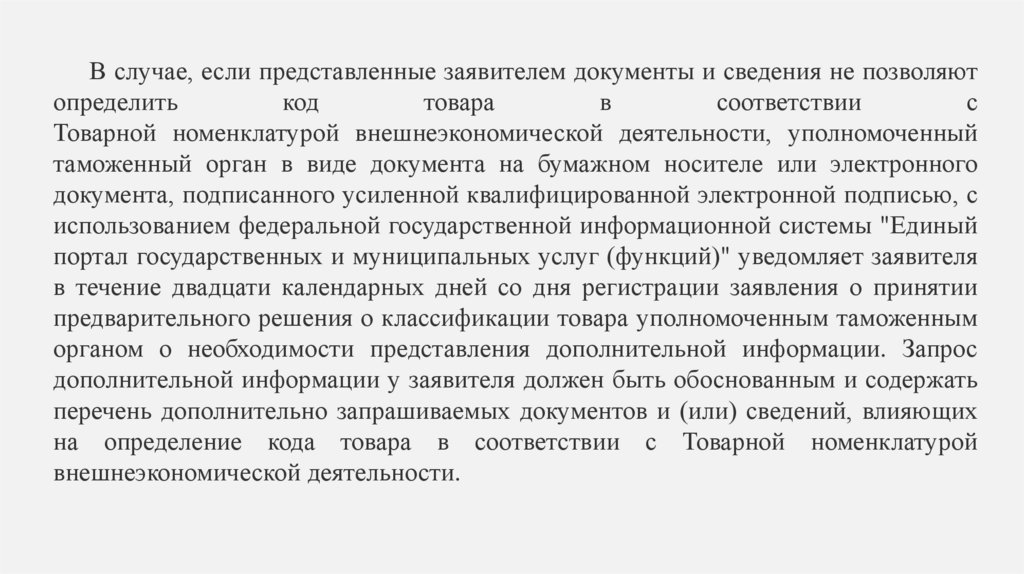 В случае, если представленные заявителем документы и сведения не позволяют определить код товара в соответствии с Товарной номенклатурой внешнеэкономической деятельности, уполномоченный таможенный орган в виде документа на бумажном носителе или электронного документа, подписанного усиленной квалифицированной электронной подписью, с использованием федеральной государственной информационной системы "Единый портал государственных и муниципальных услуг (функций)" уведомляет заявителя в течение двадцати календарных дней со дня регистрации заявления о принятии предварительного решения о классификации товара уполномоченным таможенным органом о необходимости представления дополнительной информации. Запрос дополнительной информации у заявителя должен быть обоснованным и содержать перечень дополнительно запрашиваемых документов и (или) сведений, влияющих на определение кода товара в соответствии с Товарной номенклатурой внешнеэкономической деятельности.